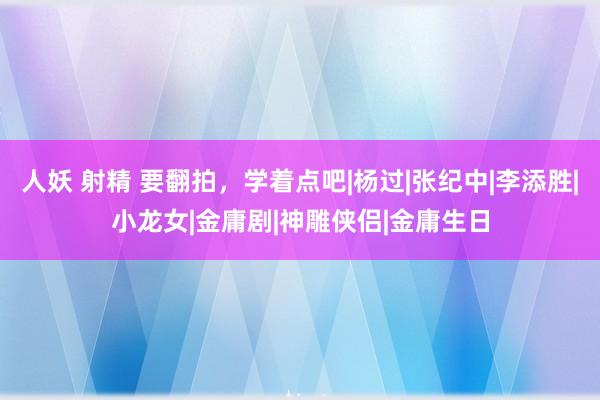 人妖 射精 要翻拍，学着点吧|杨过|张纪中|李添胜|小龙女|金庸剧|神雕侠侣|金庸生日